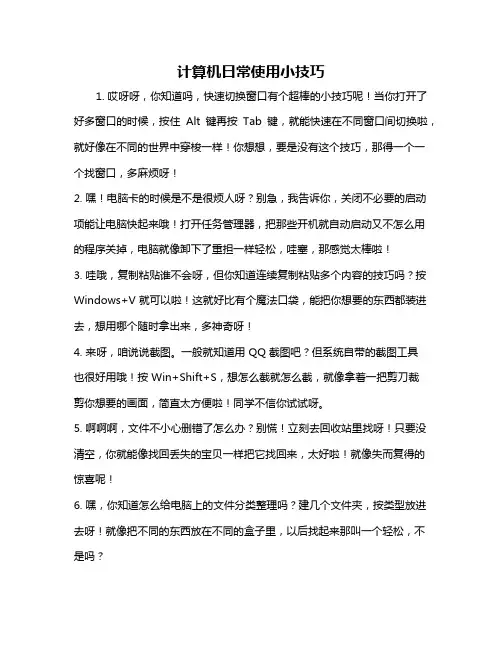 计算机日常使用小技巧

1. 哎呀呀，你知道吗，快速切换窗口有个超棒的小技巧呢！当你打开了好多窗口的时候，按住 Alt 键再按 Tab 键，就能快速在不同窗口间切换啦，就好像在不同的世界中穿梭一样！你想想，要是没有这个技巧，那得一个一个找窗口，多麻烦呀！

2. 嘿！电脑卡的时候是不是很烦人呀？别急，我告诉你，关闭不必要的启动项能让电脑快起来哦！打开任务管理器，把那些开机就自动启动又不怎么用的程序关掉，电脑就像卸下了重担一样轻松，哇塞，那感觉太棒啦！

3. 哇哦，复制粘贴谁不会呀，但你知道连续复制粘贴多个内容的技巧吗？按 Windows+V 就可以啦！这就好比有个魔法口袋，能把你想要的东西都装进去，想用哪个随时拿出来，多神奇呀！

4. 来呀，咱说说截图。一般就知道用 QQ 截图吧？但系统自带的截图工具也很好用哦！按 Win+Shift+S，想怎么截就怎么截，就像拿着一把剪刀裁剪你想要的画面，简直太方便啦！同学不信你试试呀。

5. 啊啊啊，文件不小心删错了怎么办？别慌！立刻去回收站里找呀！只要没清空，你就能像找回丢失的宝贝一样把它找回来，太好啦！就像失而复得的惊喜呢！

6. 嘿，你知道怎么给电脑上的文件分类整理吗？建几个文件夹，按类型放进去呀！就像把不同的东西放在不同的盒子里，以后找起来那叫一个轻松，不是吗？